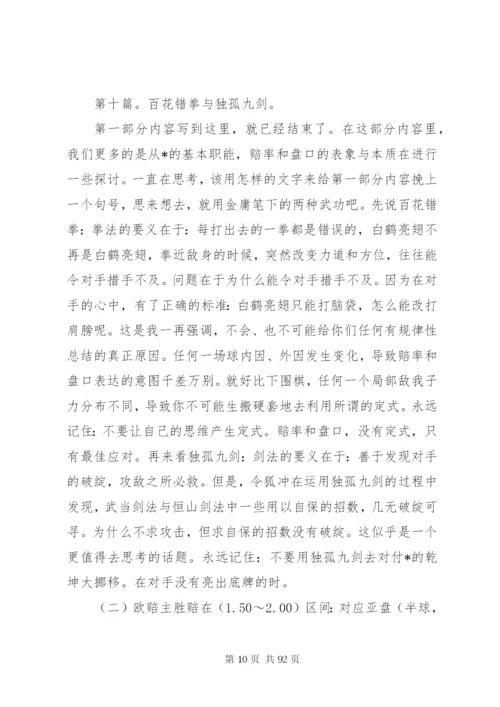 第十篇。百花错拳与独孤九剑。

第一部分内容写到这里，就已经结束了。在这部分内容里，我们更多的是从*的基本职能，赔率和盘口的表象与本质在进行一些探讨。一直在思考，该用怎样的文字来给第一部分内容挽上一个句号，思来想去，就用金庸笔下的两种武功吧。先说百花错拳：拳法的要义在于：每打出去的一拳都是错误的，白鹤亮翅不再是白鹤亮翅，拳近敌身的时候，突然改变力道和方位，往往能令对手措手不及。问题在于为什么能令对手措手不及。因为在对手的心中，有了正确的标准：白鹤亮翅只能打脑袋，怎么能改打肩膀呢。这是我一再强调，不会、也不可能给你们任何有规律性总结的真正原因。任何一场球内因、外因发生变化，导致赔率和盘口表达的意图千差万别。就好比下围棋，任何一个局部敌我子力分布不同，导致你不可能生搬硬套地去利用所谓的定式。永远记住：不要让自己的思维产生定式。赔率和盘口，没有定式，只有最佳应对。再来看独孤九剑：剑法的要义在于：善于发现对手的破绽，攻敌之所必救。但是，令狐冲在运用独孤九剑的过程中发现，武当剑法与恒山剑法中一些用以自保的招数，几无破绽可寻。为什么不求攻击，但求自保的招数没有破绽。这似乎是一个更值得去思考的话题。永远记住：不要用独孤九剑去对付*的乾坤大挪移。在对手没有亮出底牌的时。

（二）欧赔主胜赔在（1.50～2.00）区间：对应亚盘（半球，

第 10 页 共 92 页